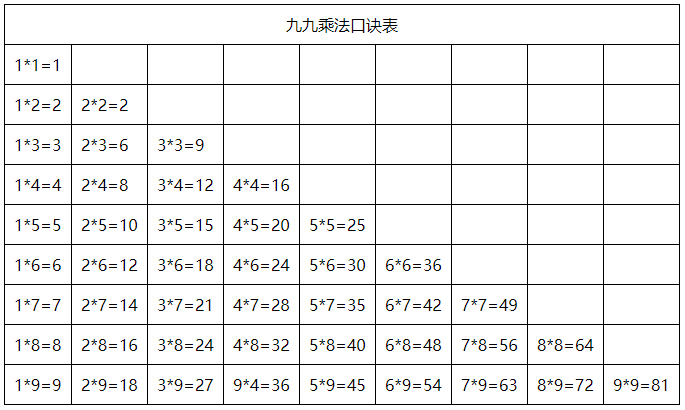 | 九九乘法口诀表 | | | | | | | | |
|---|---|---|---|---|---|---|---|---|
| 1*1=1 | | | | | | | | |
| 1*2=2 | 2*2=2 | | | | | | | |
| 1*3=3 | 2*3=6 | 3*3=9 | | | | | | |
| 1*4=4 | 2*4=8 | 3*4=12 | 4*4=16 | | | | | |
| 1*5=5 | 2*5=10 | 3*5=15 | 4*5=20 | 5*5=25 | | | | |
| 1*6=6 | 2*6=12 | 3*6=18 | 4*6=24 | 5*6=30 | 6*6=36 | | | |
| 1*7=7 | 2*7=14 | 3*7=21 | 4*7=28 | 5*7=35 | 6*7=42 | 7*7=49 | | |
| 1*8=8 | 2*8=16 | 3*8=24 | 4*8=32 | 5*8=40 | 6*8=48 | 7*8=56 | 8*8=64 | |
| 1*9=9 | 2*9=18 | 3*9=27 | 9*4=36 | 5*9=45 | 6*9=54 | 7*9=63 | 8*9=72 | 9*9=81 |